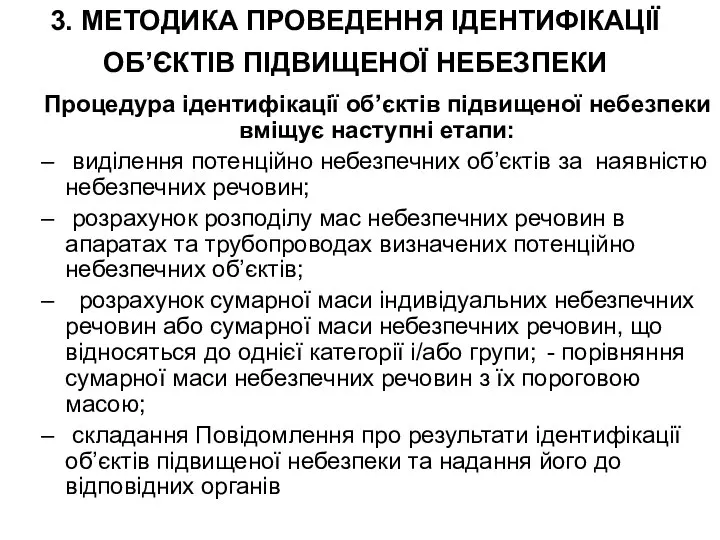 3. МЕТОДИКА ПРОВЕДЕННЯ ІДЕНТИФІКАЦІЇ ОБ’ЄКТІВ ПІДВИЩЕНОЇ НЕБЕЗПЕКИ

Процедура ідентифікації об’єктів підвищеної небезпеки вміщує наступні етапи:

– виділення потенційно небезпечних об’єктів за наявністю небезпечних речовин;

– розрахунок розподілу мас небезпечних речовин в апаратах та трубопроводах визначених потенційно небезпечних об’єктів;

– розрахунок сумарної маси індивідуальних небезпечних речовин або сумарної маси небезпечних речовин, що відносяться до однієї категорії і/або групи; - порівняння сумарної маси небезпечних речовин з їх пороговою масою;

– складання Повідомлення про результати ідентифікації об’єктів підвищеної небезпеки та надання його до відповідних органів